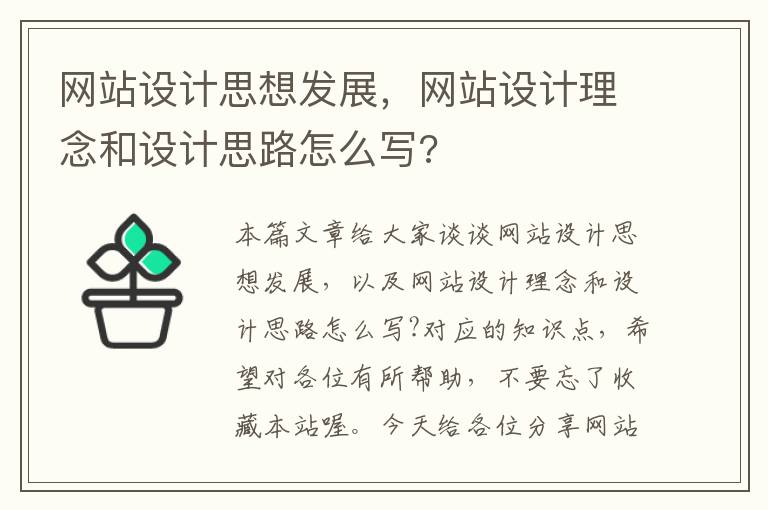 网站设计思想发展，网站设计理念和设计思路怎么写?

本篇文章给大家谈谈网站设计思想发展，以及网站设计理念和设计思路怎么写?对应的知识点，希望对各位有所帮助，不要忘了收藏本站喔。今天给各位分享网站